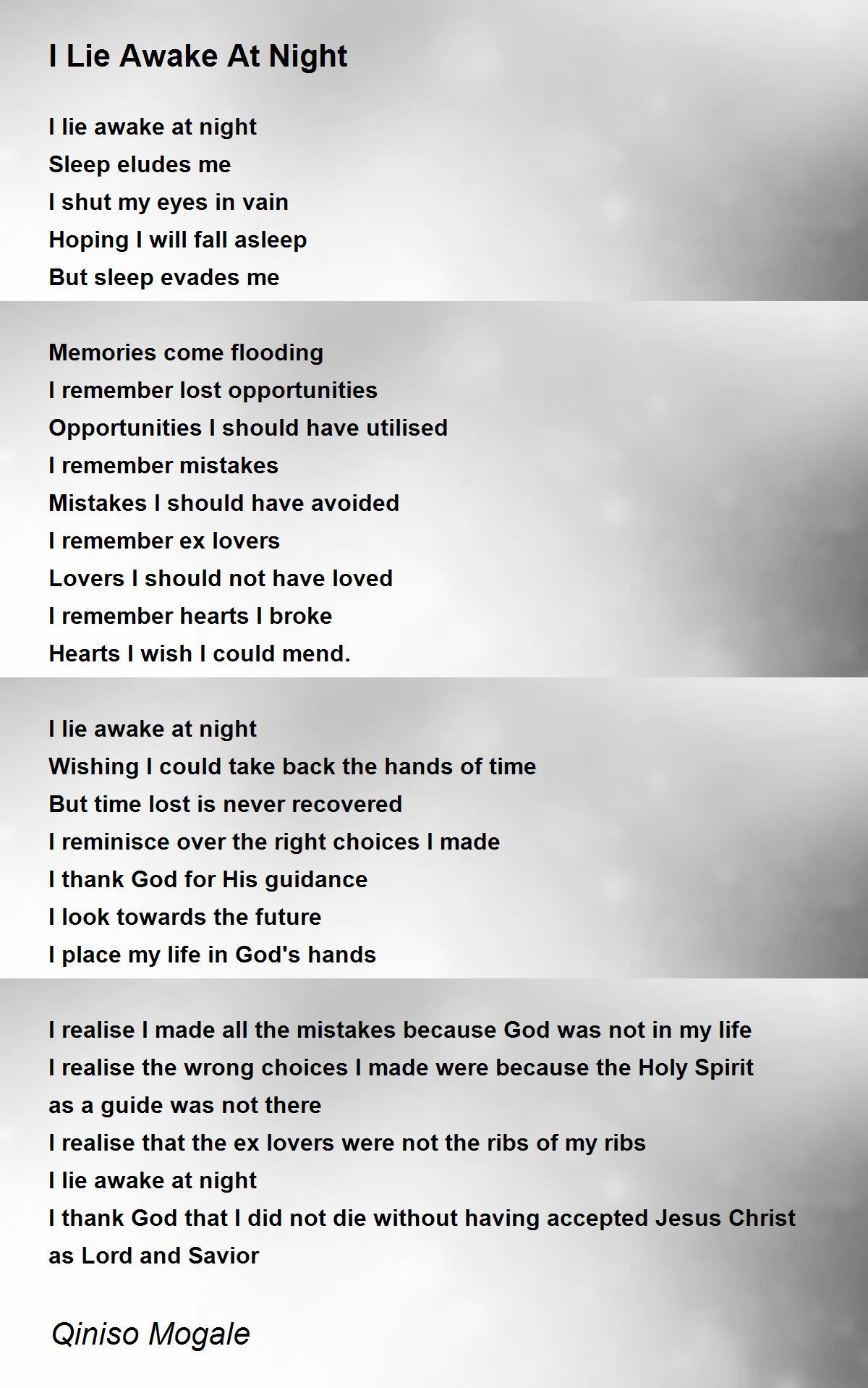 I Lie Awake At Night

I lie awake at night
Sleep eludes me
I shut my eyes in vain
Hoping I will fall asleep
But sleep evades me

Memories come flooding
I remember lost opportunities
Opportunities I should have utilised
I remember mistakes
Mistakes I should have avoided
I remember ex lovers
Lovers I should not have loved
I remember hearts I broke
Hearts I wish I could mend.

I lie awake at night
Wishing I could take back the hands of time
But time lost is never recovered
I reminisce over the right choices I made
I thank God for His guidance
I look towards the future
I place my life in God's hands

I realise I made all the mistakes because God was not in my life
I realise the wrong choices I made were because the Holy Spirit as a guide was not there
I realise that the ex lovers were not the ribs of my ribs
I lie awake at night
I thank God that I did not die without having accepted Jesus Christ as Lord and Savior

Qiniso Mogale